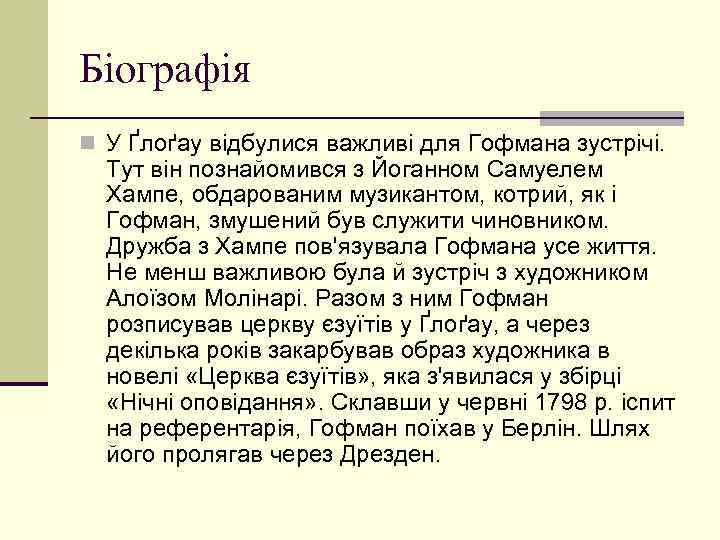 Біографія

У Ґлоґау відбулися важливі для Гофмана зустрічі. Тут він познайомився з Йоганном Самуелем Хампе, обдарованим музикантом, котрий, як і Гофман, змушений був служити чиновником. Дружба з Хампе пов'язувала Гофмана усе життя. Не менш важливою була й зустріч з художником Алоїзом Молінарі. Разом з ним Гофман розписував церкву єзуїтів у Ґлоґау, а через декілька років закарбував образ художника в новелі «Церква єзуїтів», яка з'явилася у збірці «Нічні оповідання». Склавши у червні 1798 р. іспит на референтарія, Гофман поїхав у Берлін. Шлях його пролягав через Дрезден.